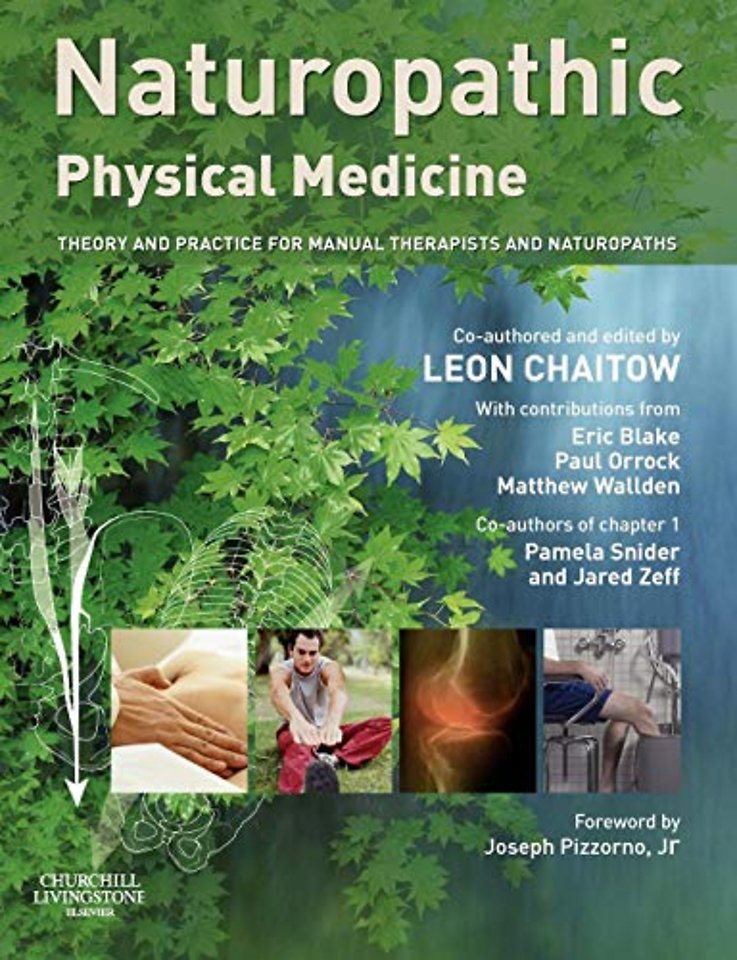 Naturopathic
Physical Medicine

THEORY AND PRACTICE FOR MANUAL THERAPISTS AND NATUROPATHS

Co-authored and edited by
LEON CHAITOW

With contributions from
Eric Blake
Paul Orrock
Matthew Wallden

Co-authors of chapter 1
Pamela Snider
and Jared Zeff

Foreword by
Joseph Pizzorno, Jr

CHURCHILL
LIVINGSTONE
ELSEVIER